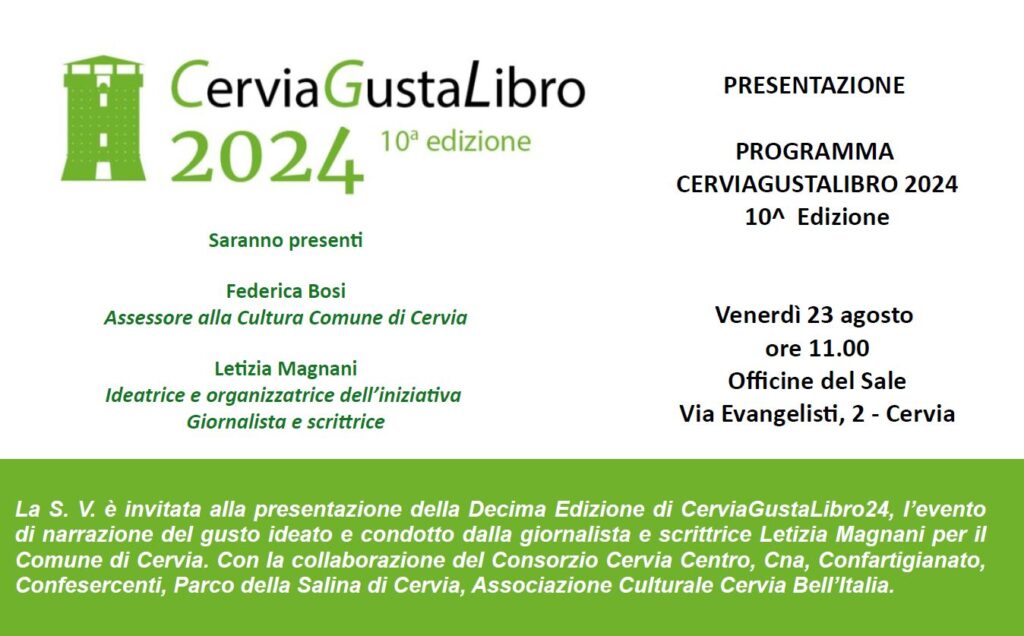 CerviaGustaLibro
2024 10ª edizione

Saranno presenti

Federica Bosi
Assessore alla Cultura Comune di Cervia

Letizia Magnani
Ideatrice e organizzatrice dell'iniziativa
Giornalista e scrittrice

PRESENTAZIONE

PROGRAMMA
CERVIAGUSTALIBRO 2024
10^ Edizione

Venerdì 23 agosto
ore 11.00
Officine del Sale
Via Evangelisti, 2 - Cervia

La S. V. è invitata alla presentazione della Decima Edizione di CerviaGustaLibro24, l'evento di narrazione del gusto ideato e condotto dalla giornalista e scrittrice Letizia Magnani per il Comune di Cervia. Con la collaborazione del Consorzio Cervia Centro, Cna, Confartigianato, Confesercenti, Parco della Salina di Cervia, Associazione Culturale Cervia Bell'Italia.